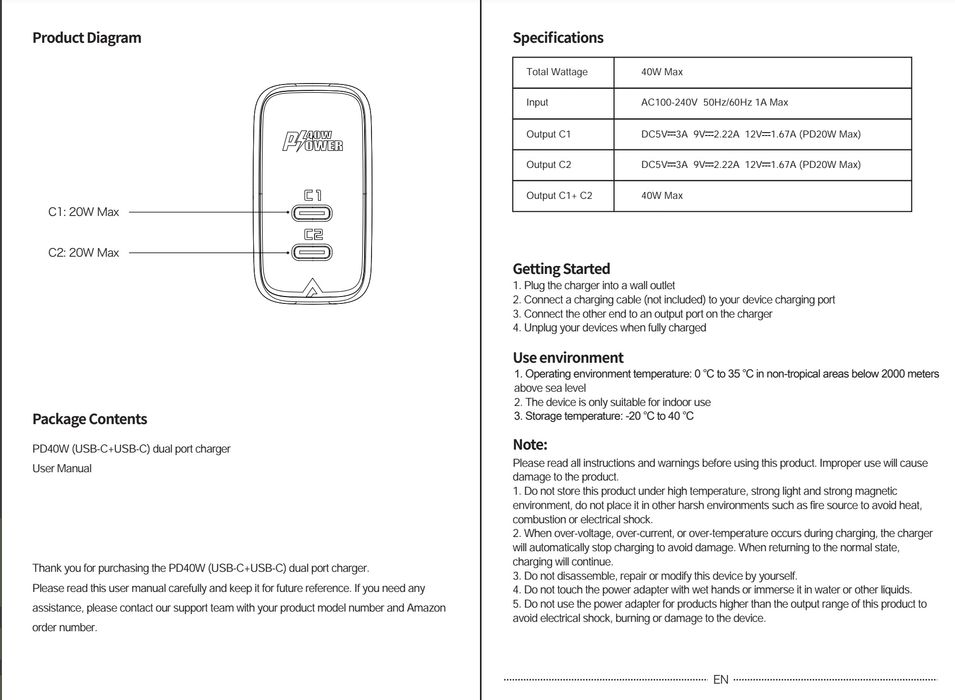 Product Diagram

PD 40W POWER

C1

C2

C1: 20W Max

C2: 20W Max

Package Contents

PD40W (USB-C+USB-C) dual port charger
User Manual

Thank you for purchasing the PD40W (USB-C+USB-C) dual port charger.
Please read this user manual carefully and keep it for future reference. If you need any assistance, please contact our support team with your product model number and Amazon order number.

Specifications

| Total Wattage | 40W Max |
|---|---|
| Input | AC100-240V 50Hz/60Hz 1A Max |
| Output C1 | DC5V⎓3A 9V⎓2.22A 12V⎓1.67A (PD20W Max) |
| Output C2 | DC5V⎓3A 9V⎓2.22A 12V⎓1.67A (PD20W Max) |
| Output C1+ C2 | 40W Max |

Getting Started
1. Plug the charger into a wall outlet
2. Connect a charging cable (not included) to your device charging port
3. Connect the other end to an output port on the charger
4. Unplug your devices when fully charged

Use environment
1. Operating environment temperature: 0 °C to 35 °C in non-tropical areas below 2000 meters above sea level
2. The device is only suitable for indoor use
3. Storage temperature: -20 °C to 40 °C

Note:
Please read all instructions and warnings before using this product. Improper use will cause damage to the product.
1. Do not store this product under high temperature, strong light and strong magnetic environment, do not place it in other harsh environments such as fire source to avoid heat, combustion or electrical shock.
2. When over-voltage, over-current, or over-temperature occurs during charging, the charger will automatically stop charging to avoid damage. When returning to the normal state, charging will continue.
3. Do not disassemble, repair or modify this device by yourself.
4. Do not touch the power adapter with wet hands or immerse it in water or other liquids.
5. Do not use the power adapter for products higher than the output range of this product to avoid electrical shock, burning or damage to the device.

EN